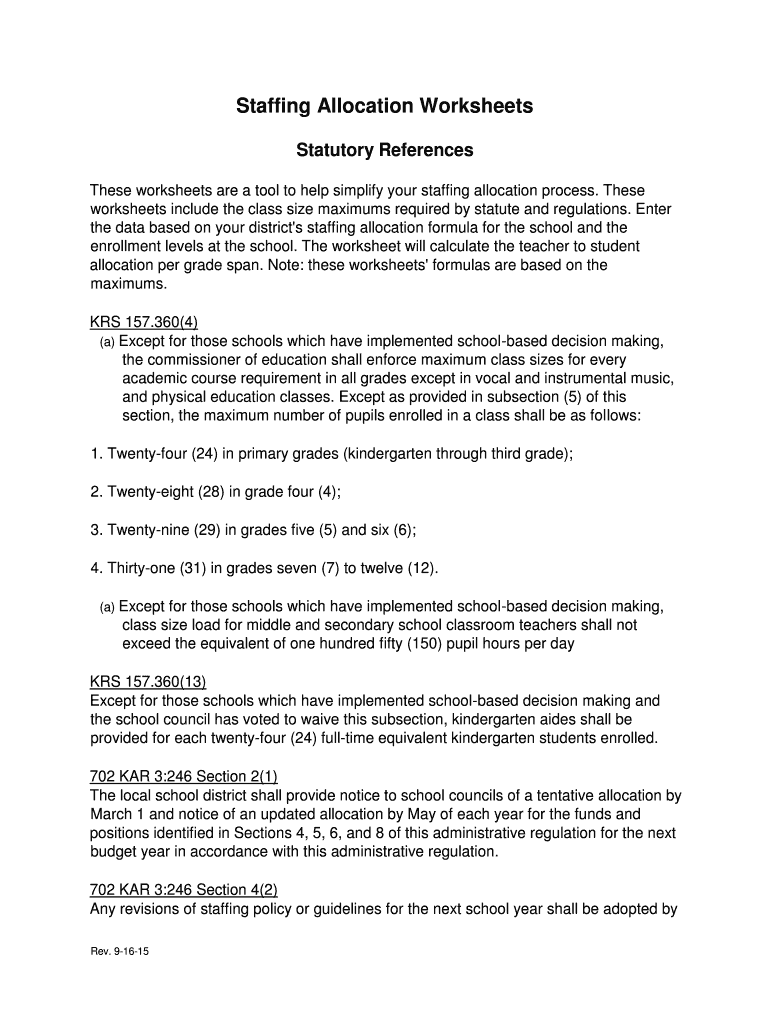 Staffing Allocation Worksheets

Statutory References

These worksheets are a tool to help simplify your staffing allocation process. These worksheets include the class size maximums required by statute and regulations. Enter the data based on your district's staffing allocation formula for the school and the enrollment levels at the school. The worksheet will calculate the teacher to student allocation per grade span. Note: these worksheets' formulas are based on the maximums.

KRS 157.360(4)
(a) Except for those schools which have implemented school-based decision making, the commissioner of education shall enforce maximum class sizes for every academic course requirement in all grades except in vocal and instrumental music, and physical education classes. Except as provided in subsection (5) of this section, the maximum number of pupils enrolled in a class shall be as follows:

1. Twenty-four (24) in primary grades (kindergarten through third grade);

2. Twenty-eight (28) in grade four (4);

3. Twenty-nine (29) in grades five (5) and six (6);

4. Thirty-one (31) in grades seven (7) to twelve (12).

(a) Except for those schools which have implemented school-based decision making, class size load for middle and secondary school classroom teachers shall not exceed the equivalent of one hundred fifty (150) pupil hours per day

KRS 157.360(13)
Except for those schools which have implemented school-based decision making and the school council has voted to waive this subsection, kindergarten aides shall be provided for each twenty-four (24) full-time equivalent kindergarten students enrolled.

702 KAR 3:246 Section 2(1)
The local school district shall provide notice to school councils of a tentative allocation by March 1 and notice of an updated allocation by May of each year for the funds and positions identified in Sections 4, 5, 6, and 8 of this administrative regulation for the next budget year in accordance with this administrative regulation.

702 KAR 3:246 Section 4(2)
Any revisions of staffing policy or guidelines for the next school year shall be adopted by

Rev. 9-16-15